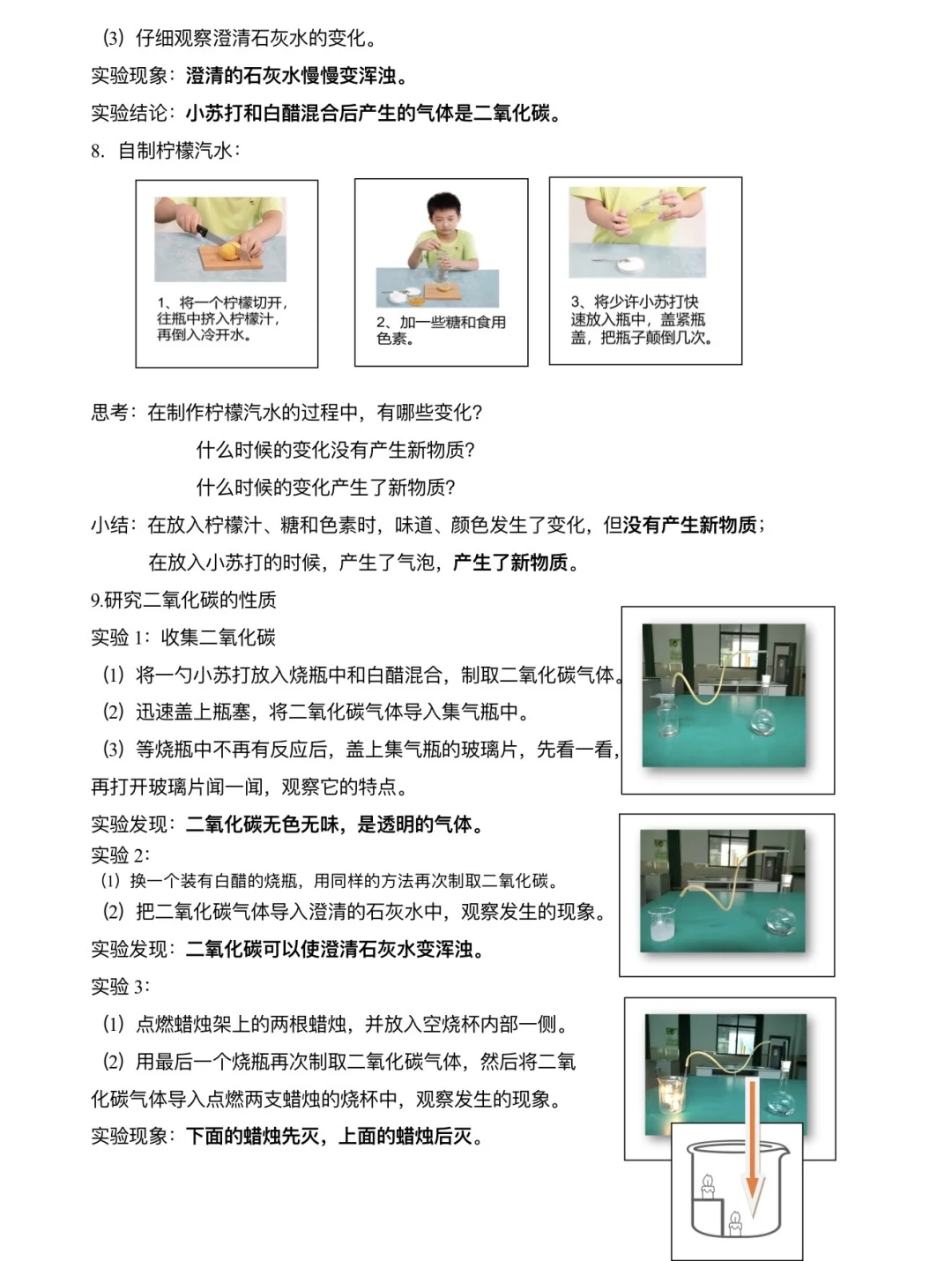 (3) 仔细观察澄清石灰水的变化。

实验现象：澄清的石灰水慢慢变浑浊。

实验结论：小苏打和白醋混合后产生的气体是二氧化碳。

8. 自制柠檬汽水：

1、将一个柠檬切开，往瓶中挤入柠檬汁，再倒入冷开水。

2、加一些糖和食用色素。

3、将少许小苏打快速放入瓶中，盖紧瓶盖，把瓶子颠倒几次。

思考：在制作柠檬汽水的过程中，有哪些变化？

什么时候的变化没有产生新物质？

什么时候的变化产生了新物质？

小结：在放入柠檬汁、糖和色素时，味道、颜色发生了变化，但没有产生新物质；

在放入小苏打的时候，产生了气泡，产生了新物质。

9.研究二氧化碳的性质

实验 1：收集二氧化碳

(1) 将一勺小苏打放入烧瓶中和白醋混合，制取二氧化碳气体。

(2) 迅速盖上瓶塞，将二氧化碳气体导入集气瓶中。

(3) 等烧瓶中不再有反应后，盖上集气瓶的玻璃片，先看一看，再打开玻璃片闻一闻，观察它的特点。

实验发现：二氧化碳无色无味，是透明的气体。

实验 2：

(1) 换一个装有白醋的烧瓶，用同样的方法再次制取二氧化碳。

(2) 把二氧化碳气体导入澄清的石灰水中，观察发生的现象。

实验发现：二氧化碳可以使澄清石灰水变浑浊。

实验 3：

(1) 点燃蜡烛架上的两根蜡烛，并放入空烧杯内部一侧。

(2) 用最后一个烧瓶再次制取二氧化碳气体，然后将二氧化碳气体导入点燃两支蜡烛的烧杯中，观察发生的现象。

实验现象：下面的蜡烛先灭，上面的蜡烛后灭。